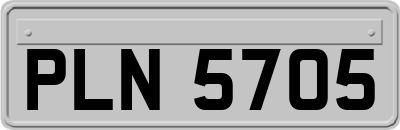 PLN 5705